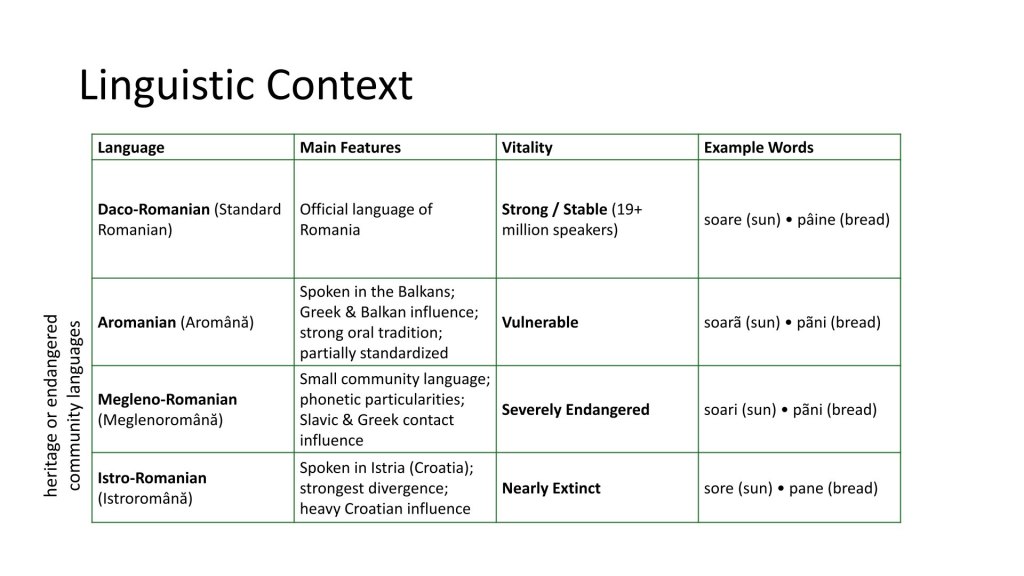 Linguistic Context

heritage or endangered community languages

| Language | Main Features | Vitality | Example Words |
|---|---|---|---|
| Daco-Romanian (Standard Romanian) | Official language of Romania | Strong / Stable (19+ million speakers) | soare (sun) • pâine (bread) |
| Aromanian (Aromână) | Spoken in the Balkans; Greek & Balkan influence; strong oral tradition; partially standardized | Vulnerable | soarã (sun) • pãni (bread) |
| Megleno-Romanian (Meglenoromână) | Small community language; phonetic particularities; Slavic & Greek contact influence | Severely Endangered | soari (sun) • pãni (bread) |
| Istro-Romanian (Istroromână) | Spoken in Istria (Croatia); strongest divergence; heavy Croatian influence | Nearly Extinct | sore (sun) • pane (bread) |